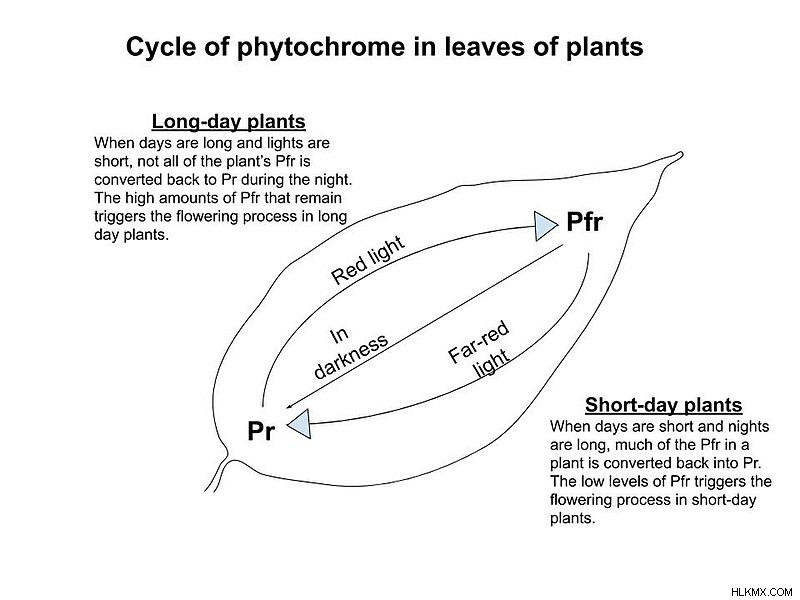 Cycle of phytochrome in leaves of plants

Long-day plants
When days are long and lights are short, not all of the plant's Pfr is converted back to Pr during the night. The high amounts of Pfr that remain triggers the flowering process in long day plants.

Pfr

Red light

In darkness

Far-red light

Pr

Short-day plants
When days are short and nights are long, much of the Pfr in a plant is converted back into Pr. The low levels of Pfr triggers the flowering process in short-day plants.

HLKMX.COM